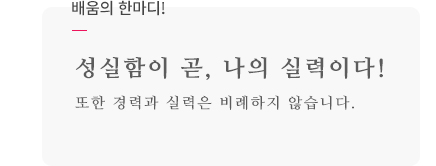 배움의 한마디!

성실함이 곧, 나의 실력이다!

또한 경력과 실력은 비례하지 않습니다.